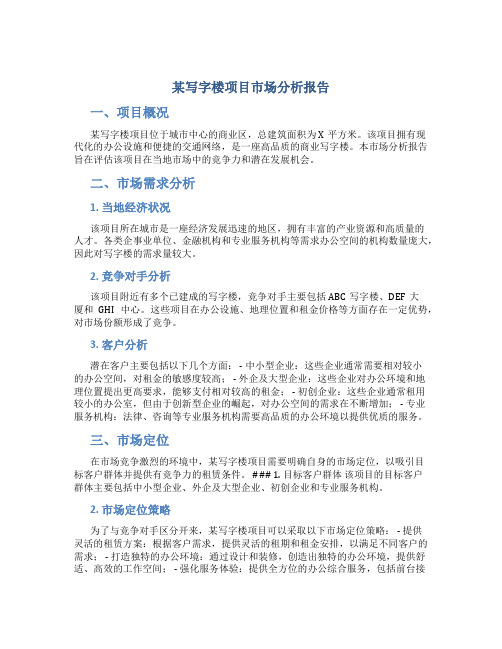 某写字楼项目市场分析报告

一、项目概况

某写字楼项目位于城市中心的商业区，总建筑面积为X 平方米。该项目拥有现代化的办公设施和便捷的交通网络，是一座高品质的商业写字楼。本市场分析报告旨在评估该项目在当地市场中的竞争力和潜在发展机会。

二、市场需求分析

1. 当地经济状况

该项目所在城市是一座经济发展迅速的地区，拥有丰富的产业资源和高质量的人才。各类企事业单位、金融机构和专业服务机构等需求办公空间的机构数量庞大，因此对写字楼的需求量较大。

2. 竞争对手分析

该项目附近有多个已建成的写字楼，竞争对手主要包括ABC 写字楼、DEF 大厦和 GHI 中心。这些项目在办公设施、地理位置和租金价格等方面存在一定优势，对市场份额形成了竞争。

3. 客户分析

潜在客户主要包括以下几个方面： - 中小型企业：这些企业通常需要相对较小的办公空间，对租金的敏感度较高； - 外企及大型企业：这些企业对办公环境和地理位置提出更高要求，能够支付相对较高的租金； - 初创企业：这些企业通常租用较小的办公室，但由于创新型企业的崛起，对办公空间的需求在不断增加； - 专业服务机构：法律、咨询等专业服务机构需要高品质的办公环境以提供优质的服务。

三、市场定位

在市场竞争激烈的环境中，某写字楼项目需要明确自身的市场定位，以吸引目标客户群体并提供有竞争力的租赁条件。 ### 1. 目标客户群体 该项目的目标客户群体主要包括中小型企业、外企及大型企业、初创企业和专业服务机构。

2. 市场定位策略

为了与竞争对手区分开来，某写字楼项目可以采取以下市场定位策略： - 提供灵活的租赁方案：根据客户需求，提供灵活的租期和租金安排，以满足不同客户的需求； - 打造独特的办公环境：通过设计和装修，创造出独特的办公环境，提供舒适、高效的工作空间； - 强化服务体验：提供全方位的办公综合服务，包括前台接